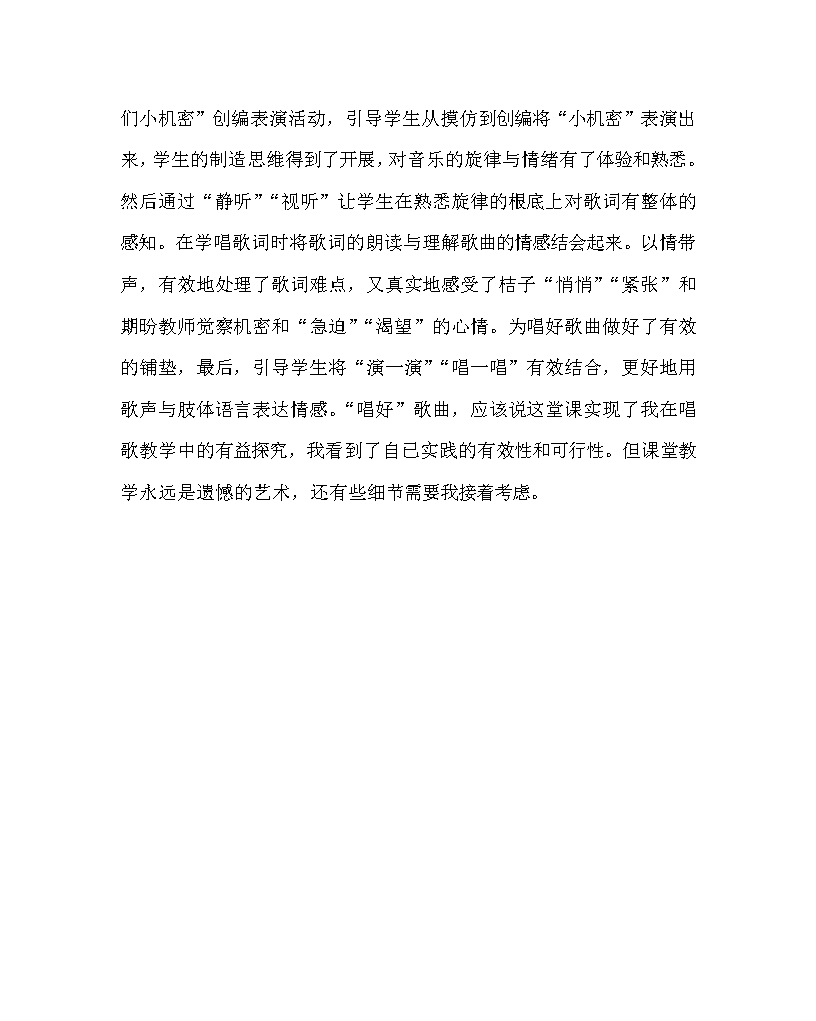 们小机密”创编表演活动，引导学生从摸仿到创编将“小机密”表演出来，学生的制造思维得到了开展，对音乐的旋律与情绪有了体验和熟悉。然后通过“静听”“视听”让学生在熟悉旋律的根底上对歌词有整体的感知。在学唱歌词时将歌词的朗读与理解歌曲的情感结会起来。以情带声，有效地处理了歌词难点，又真实地感受了桔子“悄悄”“紧张”和期盼教师觉察机密和“急迫”“渴望”的心情。为唱好歌曲做好了有效的铺垫，最后，引导学生将“演一演”“唱一唱”有效结合，更好地用歌声与肢体语言表达情感。“唱好”歌曲，应该说这堂课实现了我在唱歌教学中的有益探究，我看到了自已实践的有效性和可行性。但课堂教学永远是遗憾的艺术，还有些细节需要我接着考虑。